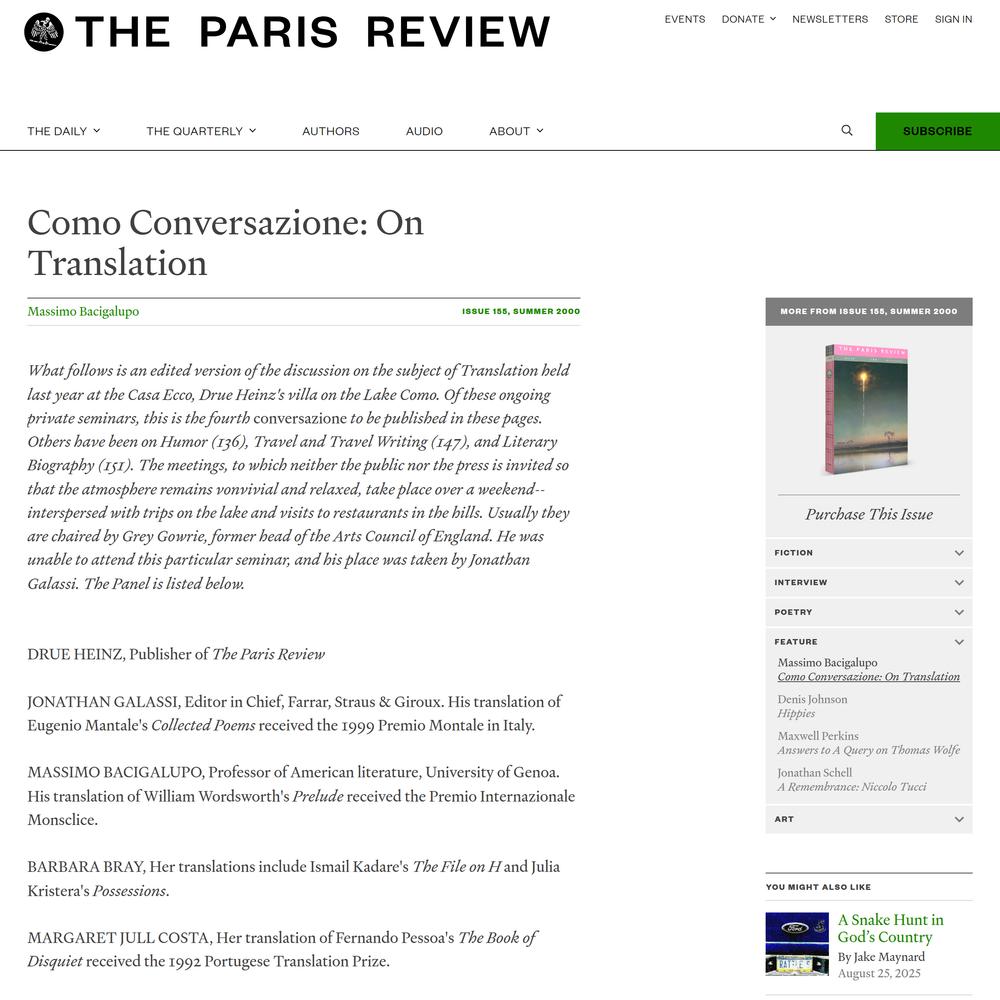 THE PARIS REVIEW

EVENTS DONATE NEWSLETTERS STORE SIGN IN

THE DAILY THE QUARTERLY AUTHORS AUDIO ABOUT SUBSCRIBE

Como Conversazione: On Translation

Massimo Bacigalupo

ISSUE 155, SUMMER 2000

What follows is an edited version of the discussion on the subject of Translation held last year at the Casa Ecco, Drue Heinz's villa on the Lake Como. Of these ongoing private seminars, this is the fourth conversazione to be published in these pages. Others have been on Humor (136), Travel and Travel Writing (147), and Literary Biography (151). The meetings, to which neither the public nor the press is invited so that the atmosphere remains vonvivial and relaxed, take place over a weekend--interspersed with trips on the lake and visits to restaurants in the hills. Usually they are chaired by Grey Gowrie, former head of the Arts Council of England. He was unable to attend this particular seminar, and his place was taken by Jonathan Galassi. The Panel is listed below.

DRUE HEINZ, Publisher of The Paris Review

JONATHAN GALASSI, Editor in Chief, Farrar, Straus & Giroux. His translation of Eugenio Mantale's Collected Poems received the 1999 Premio Montale in Italy.

MASSIMO BACIGALUPO, Professor of American literature, University of Genoa. His translation of William Wordsworth's Prelude received the Premio Internazionale Monsclice.

BARBARA BRAY, Her translations include Ismail Kadare's The File on H and Julia Kristera's Possessions.

MARGARET JULL COSTA, Her translation of Fernando Pessoa's The Book of Disquiet received the 1992 Portugese Translation Prize.

MORE FROM ISSUE 155, SUMMER 2000

THE PARIS REVIEW

Purchase This Issue

FICTION

INTERVIEW

POETRY

FEATURE

Massimo Bacigalupo
Como Conversazione: On Translation

Denis Johnson
Hippies

Maxwell Perkins
Answers to A Query on Thomas Wolfe

Jonathan Schell
A Remembrance: Niccolo Tucci

ART

YOU MIGHT ALSO LIKE

A Snake Hunt in God's Country
By Jake Maynard
August 25, 2025